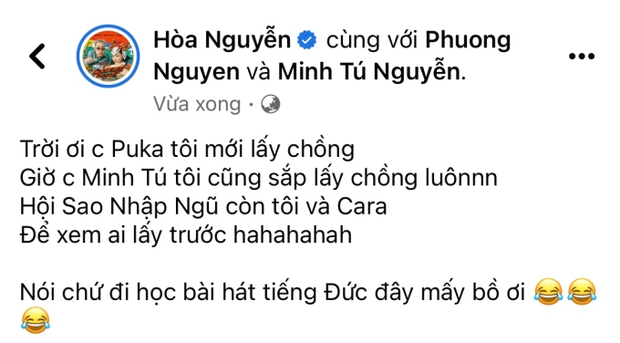 Hòa Nguyễn cùng với Phuong Nguyen và Minh Tú Nguyễn.
Vừa xong ·

Trời ơi c Puka tôi mới lấy chồng
Giờ c Minh Tú tôi cũng sắp lấy chồng luônnn
Hội Sao Nhập Ngũ còn tôi và Cara
Để xem ai lấy trước hahahahah

Nói chứ đi học bài hát tiếng Đức đây mấy bồ ơi 😂😂😂